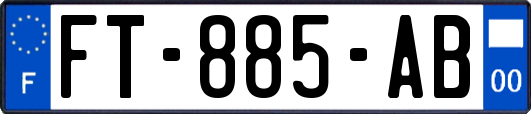 F
FT-885-AB
00